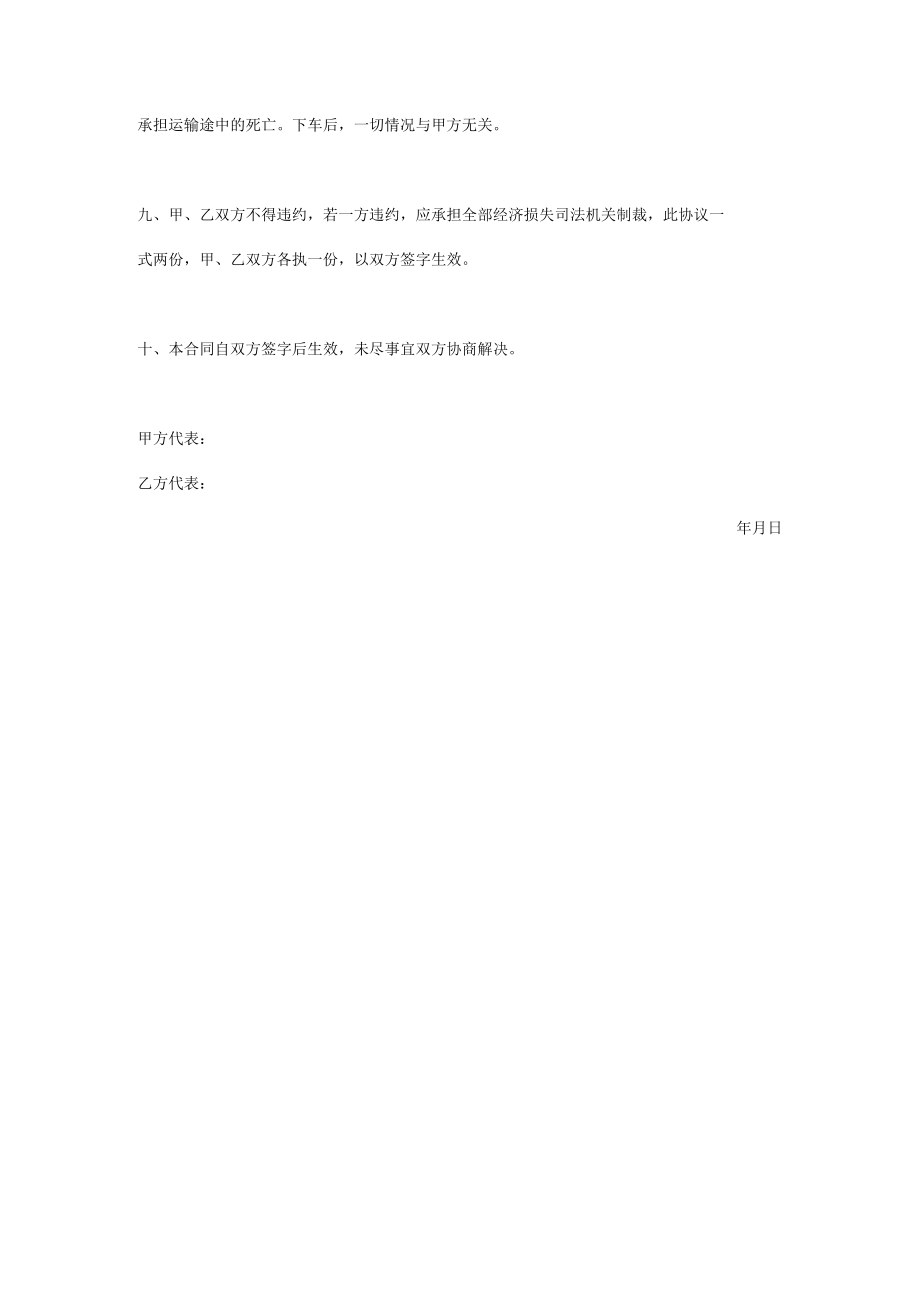 承担运输途中的死亡。下车后，一切情况与甲方无关。

九、甲、乙双方不得违约，若一方违约，应承担全部经济损失司法机关制裁，此协议一式两份，甲、乙双方各执一份，以双方签字生效。

十、本合同自双方签字后生效，未尽事宜双方协商解决。

甲方代表：

乙方代表：

年月日